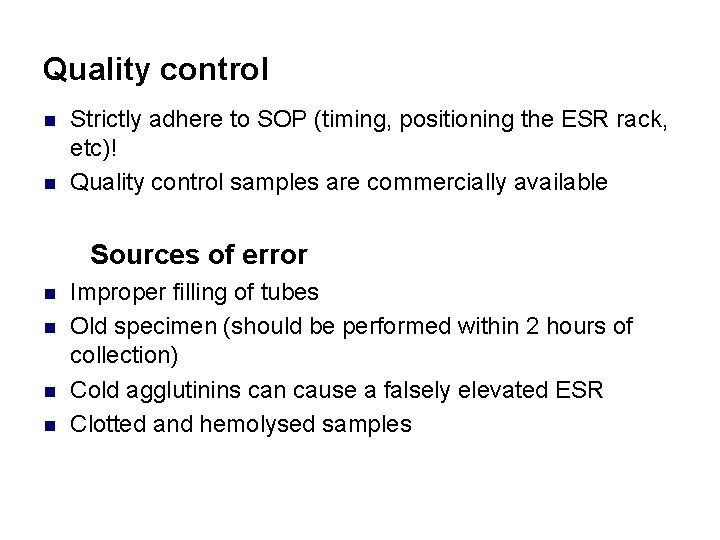 Quality control

• Strictly adhere to SOP (timing, positioning the ESR rack, etc)!
• Quality control samples are commercially available

Sources of error

• Improper filling of tubes
• Old specimen (should be performed within 2 hours of collection)
• Cold agglutinins can cause a falsely elevated ESR
• Clotted and hemolysed samples